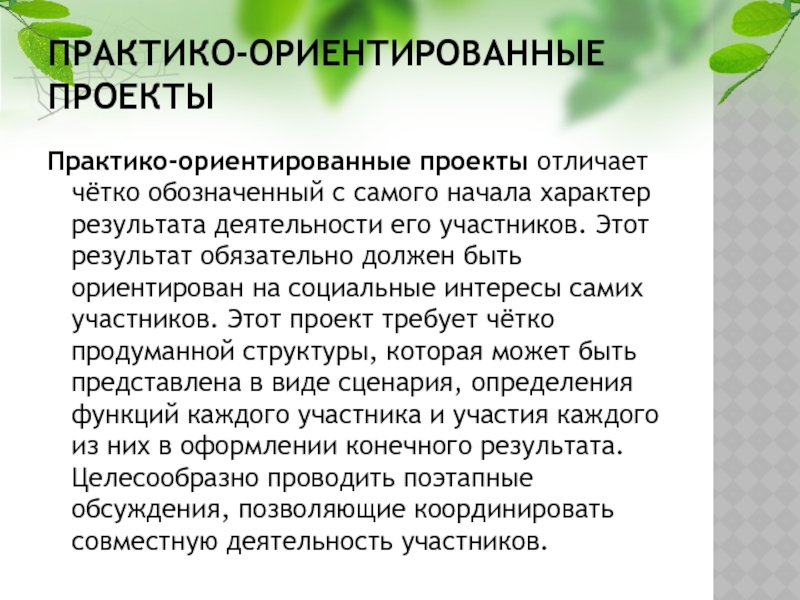 ПРАКТИКО-ОРИЕНТИРОВАННЫЕ ПРОЕКТЫ

Практико-ориентированные проекты отличает чётко обозначенный с самого начала характер результата деятельности его участников. Этот результат обязательно должен быть ориентирован на социальные интересы самих участников. Этот проект требует чётко продуманной структуры, которая может быть представлена в виде сценария, определения функций каждого участника и участия каждого из них в оформлении конечного результата. Целесообразно проводить поэтапные обсуждения, позволяющие координировать совместную деятельность участников.